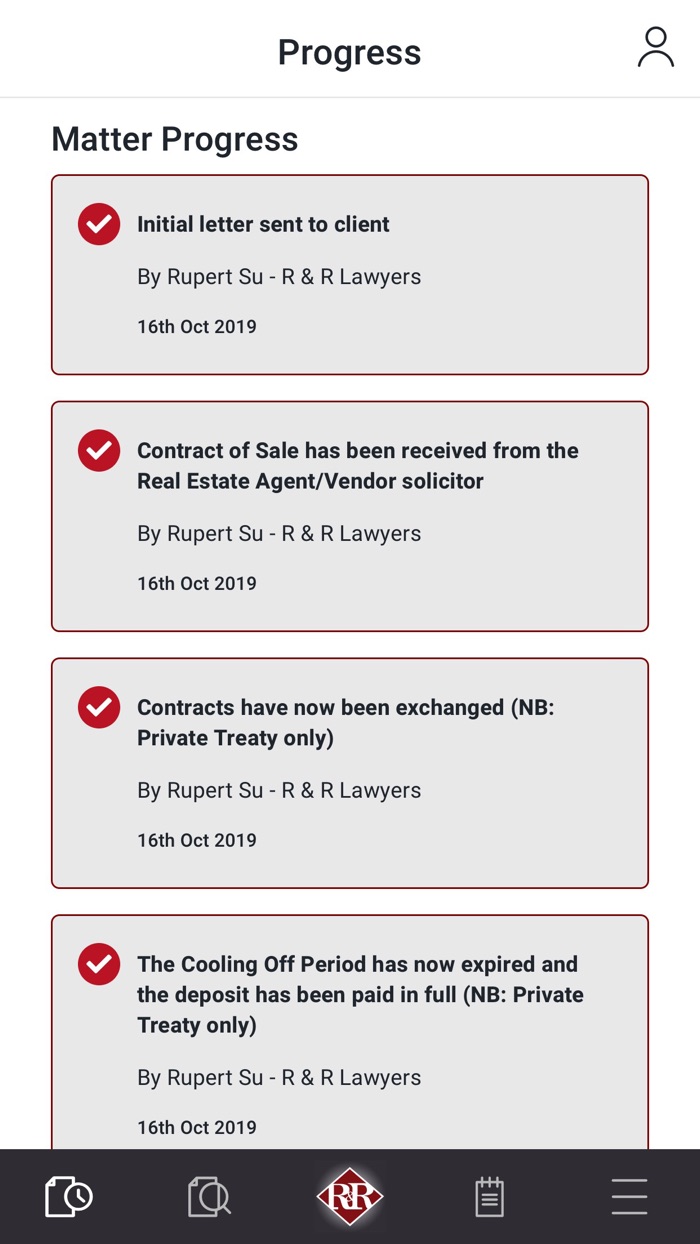 Progress

Matter Progress

Initial letter sent to client

By Rupert Su - R & R Lawyers

16th Oct 2019

Contract of Sale has been received from the Real Estate Agent/Vendor solicitor

By Rupert Su - R & R Lawyers

16th Oct 2019

Contracts have now been exchanged (NB: Private Treaty only)

By Rupert Su - R & R Lawyers

16th Oct 2019

The Cooling Off Period has now expired and the deposit has been paid in full (NB: Private Treaty only)

By Rupert Su - R & R Lawyers

16th Oct 2019

R&R